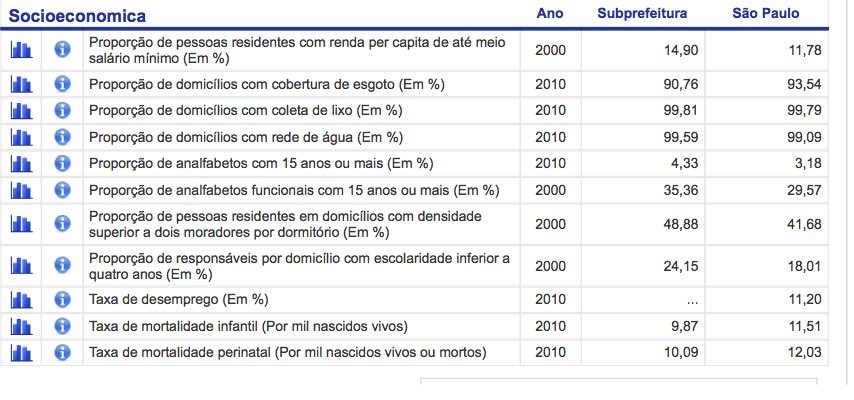 | Socioeconomica | Ano | Subprefeitura | São Paulo |
|---|---|---|---|
| Proporção de pessoas residentes com renda per capita de até meio salário mínimo (Em %) | 2000 | 14,90 | 11,78 |
| Proporção de domicílios com cobertura de esgoto (Em %) | 2010 | 90,76 | 93,54 |
| Proporção de domicílios com coleta de lixo (Em %) | 2010 | 99,81 | 99,79 |
| Proporção de domicílios com rede de água (Em %) | 2010 | 99,59 | 99,09 |
| Proporção de analfabetos com 15 anos ou mais (Em %) | 2010 | 4,33 | 3,18 |
| Proporção de analfabetos funcionais com 15 anos ou mais (Em %) | 2000 | 35,36 | 29,57 |
| Proporção de pessoas residentes em domicílios com densidade superior a dois moradores por dormitório (Em %) | 2000 | 48,88 | 41,68 |
| Proporção de responsáveis por domicílio com escolaridade inferior a quatro anos (Em %) | 2000 | 24,15 | 18,01 |
| Taxa de desemprego (Em %) | 2010 | ... | 11,20 |
| Taxa de mortalidade infantil (Por mil nascidos vivos) | 2010 | 9,87 | 11,51 |
| Taxa de mortalidade perinatal (Por mil nascidos vivos ou mortos) | 2010 | 10,09 | 12,03 |